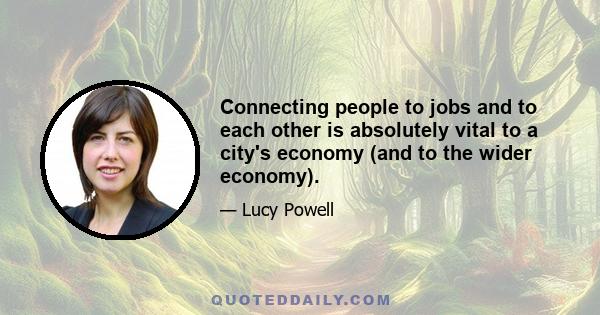 Connecting people to jobs and to each other is absolutely vital to a city's economy (and to the wider economy).

— Lucy Powell

QUOTEDDAILY.COM